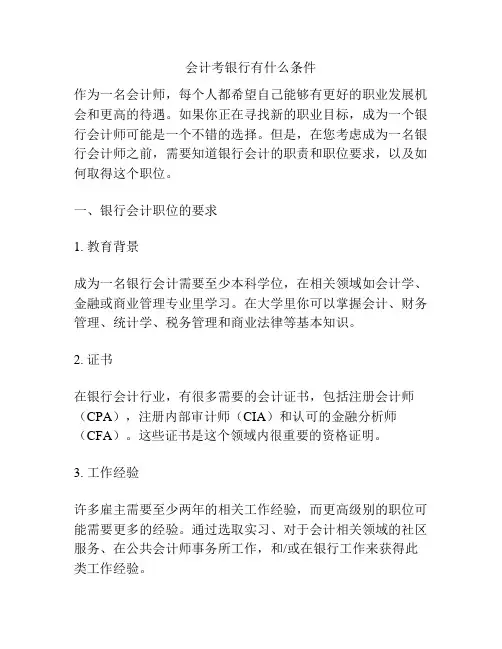 会计考银行有什么条件

作为一名会计师，每个人都希望自己能够有更好的职业发展机会和更高的待遇。如果你正在寻找新的职业目标，成为一个银行会计师可能是一个不错的选择。但是，在您考虑成为一名银行会计师之前，需要知道银行会计的职责和职位要求，以及如何取得这个职位。

一、银行会计职位的要求

1. 教育背景

成为一名银行会计需要至少本科学位，在相关领域如会计学、金融或商业管理专业里学习。在大学里你可以掌握会计、财务管理、统计学、税务管理和商业法律等基本知识。

2. 证书

在银行会计行业，有很多需要的会计证书，包括注册会计师（CPA），注册内部审计师（CIA）和认可的金融分析师（CFA）。这些证书是这个领域内很重要的资格证明。

3. 工作经验

许多雇主需要至少两年的相关工作经验，而更高级别的职位可能需要更多的经验。通过选取实习、对于会计相关领域的社区服务、在公共会计师事务所工作，和/或在银行工作来获得此类工作经验。